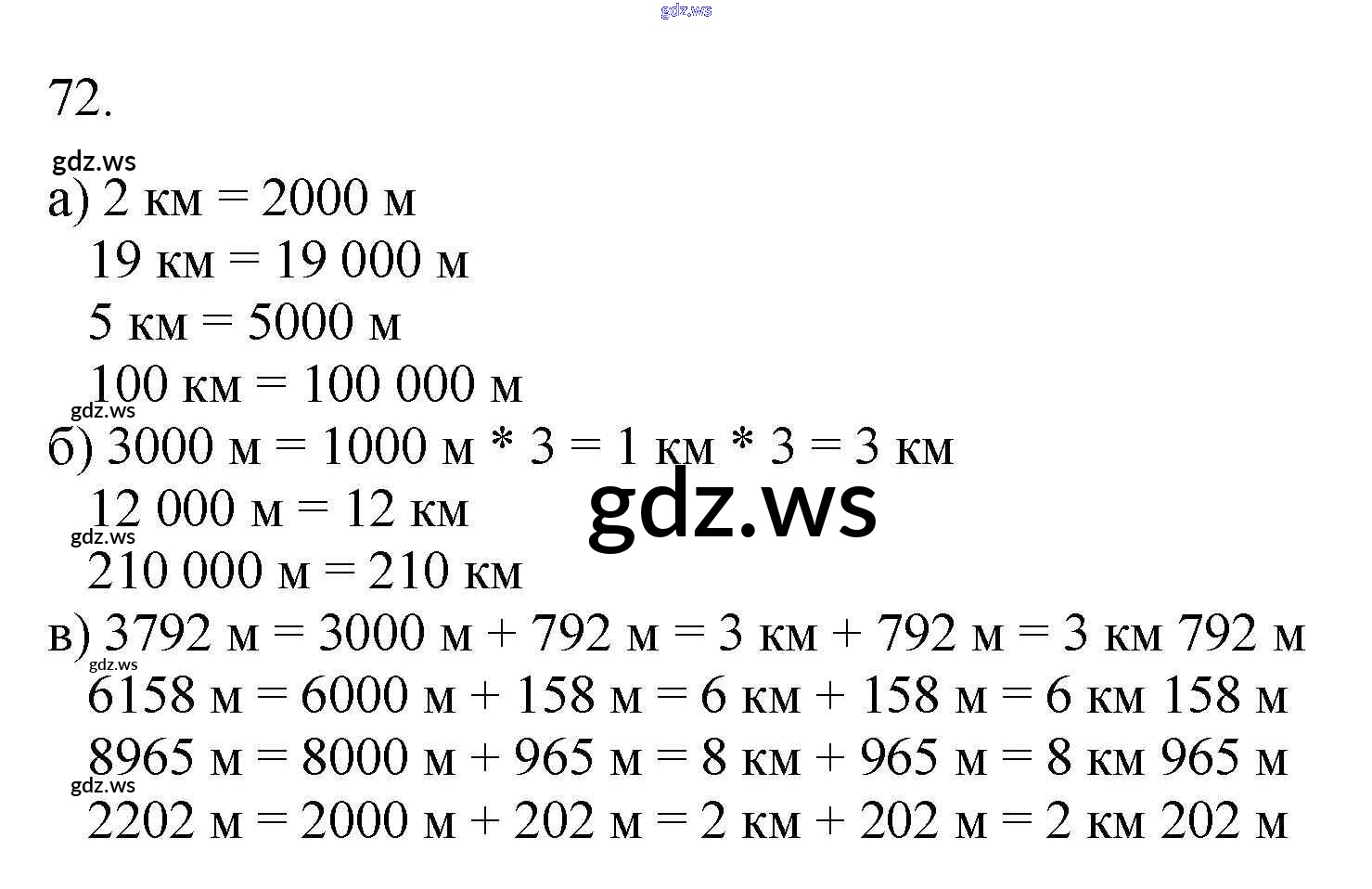 72.

а) 2 км = 2000 м
19 км = 19 000 м
5 км = 5000 м
100 км = 100 000 м

б) 3000 м = 1000 м * 3 = 1 км * 3 = 3 км
12 000 м = 12 км
210 000 м = 210 км

в) 3792 м = 3000 м + 792 м = 3 км + 792 м = 3 км 792 м
6158 м = 6000 м + 158 м = 6 км + 158 м = 6 км 158 м
8965 м = 8000 м + 965 м = 8 км + 965 м = 8 км 965 м
2202 м = 2000 м + 202 м = 2 км + 202 м = 2 км 202 м

gdz.ws